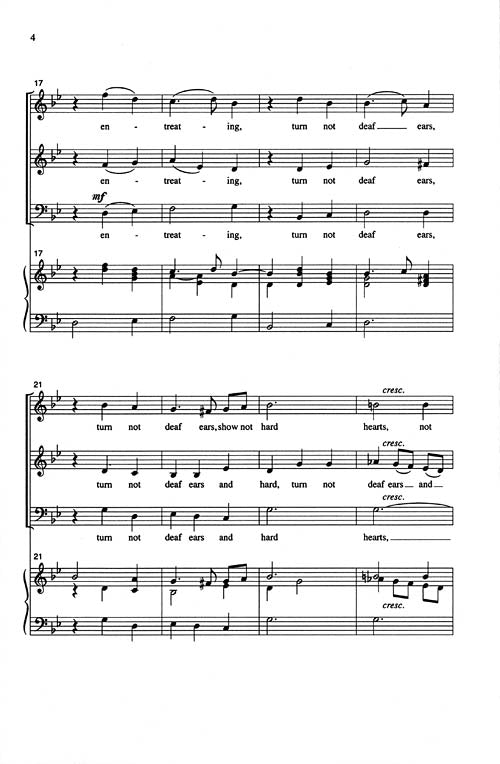 4

17

en - treat - ing, turn not deaf ears,

en - treat - ing, turn not deaf ears,

mf

en - treat - ing, turn not deaf ears,

17

21

cresc.

turn not deaf ears, show not hard hearts, not

cresc.

turn not deaf ears and hard, turn not deaf ears and

cresc.

turn not deaf ears and hard hearts,

21

cresc.